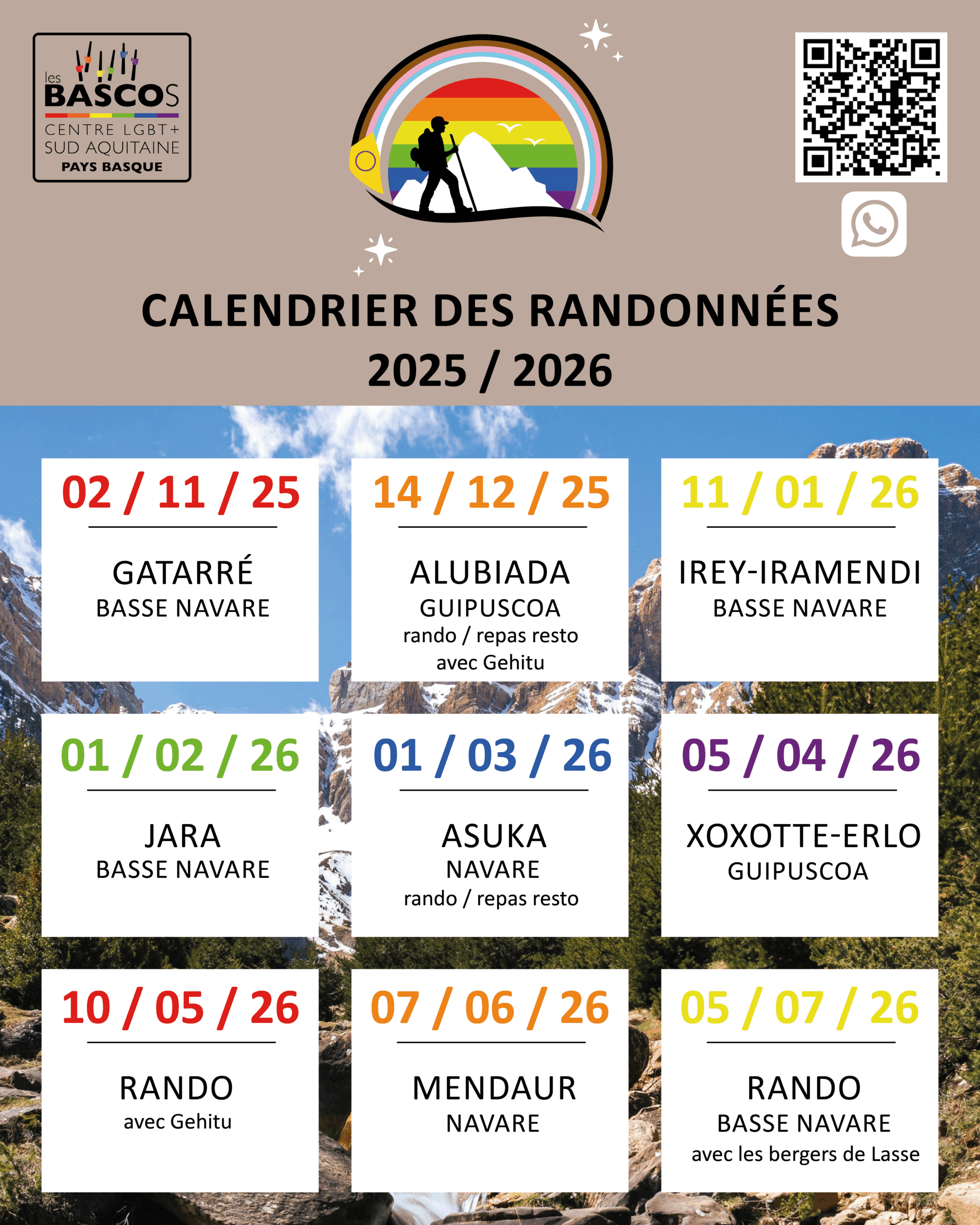 les
BASCOS
CENTRE LGBT+
SUD AQUITAINE
PAYS BASQUE

CALENDRIER DES RANDONNÉES
2025 / 2026

02 / 11 / 25

GATARRÉ
BASSE NAVARE

14 / 12 / 25

ALUBIADA
GUIPUSCOA
rando / repas resto
avec Gehitu

11 / 01 / 26

IREY-IRAMENDI
BASSE NAVARE

01 / 02 / 26

JARA
BASSE NAVARE

01 / 03 / 26

ASUKA
NAVARE
rando / repas resto

05 / 04 / 26

XOXOTTE-ERLO
GUIPUSCOA

10 / 05 / 26

RANDO
avec Gehitu

07 / 06 / 26

MENDAUR
NAVARE

05 / 07 / 26

RANDO
BASSE NAVARE
avec les bergers de Lasse